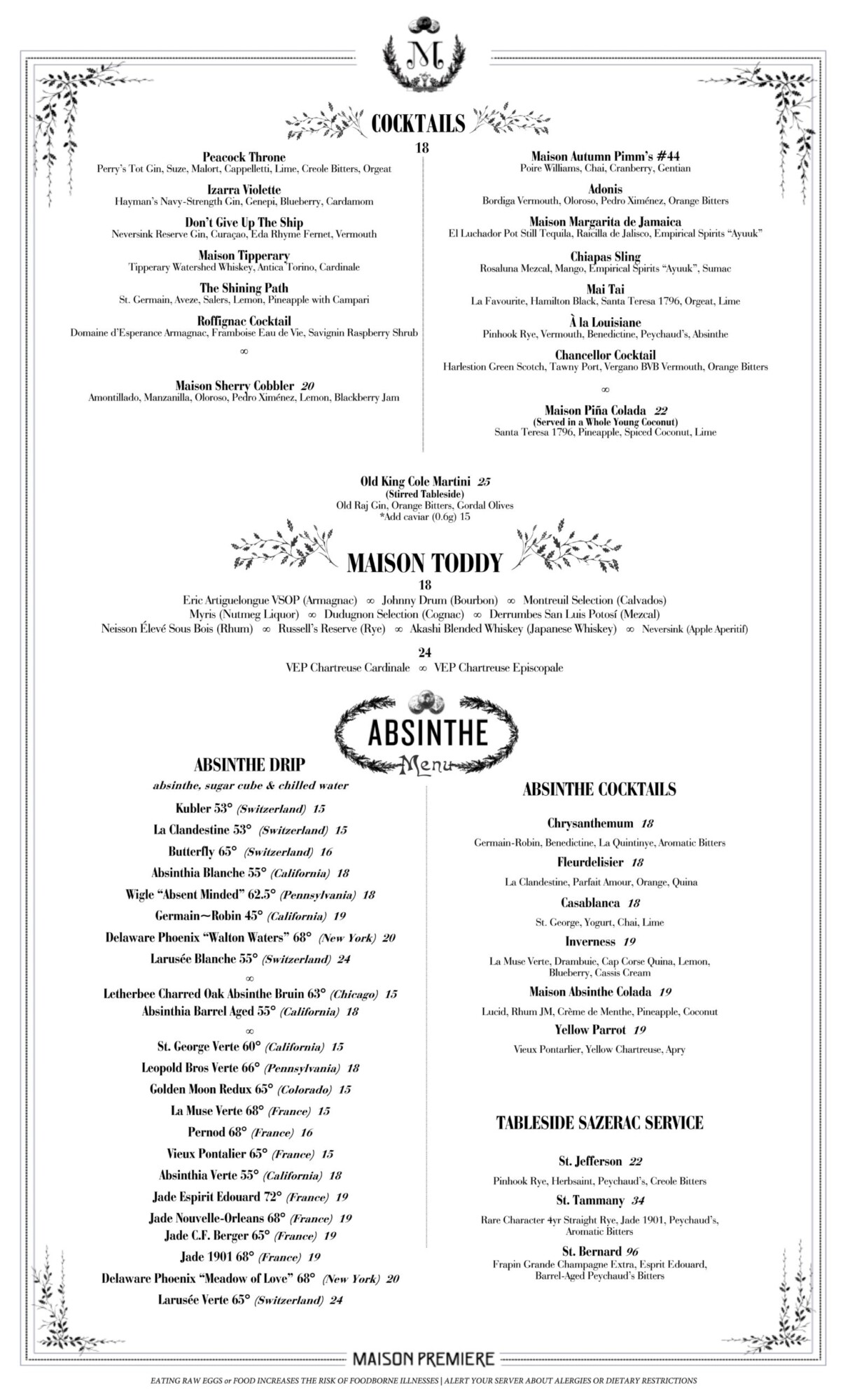 M

COCKTAILS

18

Peacock Throne
Perry's Tot Gin, Suze, Malort, Cappelletti, Lime, Creole Bitters, Orgeat

Izarra Violette
Hayman's Navy-Strength Gin, Genepi, Blueberry, Cardamom

Don't Give Up The Ship
Neversink Reserve Gin, Curaçao, Eda Rhyme Fernet, Vermouth

Maison Tipperary
Tipperary Watershed Whiskey, Antica Torino, Cardinale

The Shining Path
St. Germain, Aveze, Salers, Lemon, Pineapple with Campari

Roffignac Cocktail
Domaine d'Esperance Armagnac, Framboise Eau de Vie, Savignin Raspberry Shrub

∞

Maison Sherry Cobbler 20
Amontillado, Manzanilla, Oloroso, Pedro Ximénez, Lemon, Blackberry Jam

Maison Autumn Pimm's #44
Poire Williams, Chai, Cranberry, Gentian

Adonis
Bordiga Vermouth, Oloroso, Pedro Ximénez, Orange Bitters

Maison Margarita de Jamaica
El Luchador Pot Still Tequila, Raicilla de Jalisco, Empirical Spirits "Ayuuk"

Chiapas Sling
Rosaluna Mezcal, Mango, Empirical Spirits "Ayuuk", Sumac

Mai Tai
La Favourite, Hamilton Black, Santa Teresa 1796, Orgeat, Lime

À la Louisiane
Pinhook Rye, Vermouth, Benedictine, Peychaud's, Absinthe

Chancellor Cocktail
Harlestion Green Scotch, Tawny Port, Vergano BVB Vermouth, Orange Bitters

∞

Maison Piña Colada 22
(Served in a Whole Young Coconut)
Santa Teresa 1796, Pineapple, Spiced Coconut, Lime

Old King Cole Martini 25
(Stirred Tableside)
Old Raj Gin, Orange Bitters, Gordal Olives
*Add caviar (0.6g) 15

MAISON TODDY

18

Eric Artiguelongue VSOP (Armagnac) ∞ Johnny Drum (Bourbon) ∞ Montreuil Selection (Calvados)
Myris (Nutmeg Liquor) ∞ Dudugnon Selection (Cognac) ∞ Derrumbes San Luis Potosí (Mezcal)
Neisson Élevé Sous Bois (Rhum) ∞ Russell's Reserve (Rye) ∞ Akashi Blended Whiskey (Japanese Whiskey) ∞ Neversink (Apple Aperitif)

24

VEP Chartreuse Cardinale ∞ VEP Chartreuse Episcopale

ABSINTHE
Menu

ABSINTHE DRIP
absinthe, sugar cube & chilled water

Kubler 53° (Switzerland) 15
La Clandestine 53° (Switzerland) 15
Butterfly 65° (Switzerland) 16
Absinthia Blanche 55° (California) 18
Wigle "Absent Minded" 62.5° (Pennsylvania) 18
Germain~Robin 45° (California) 19
Delaware Phoenix "Walton Waters" 68° (New York) 20
Larusée Blanche 55° (Switzerland) 24
∞
Letherbee Charred Oak Absinthe Bruin 63° (Chicago) 15
Absinthia Barrel Aged 55° (California) 18
∞
St. George Verte 60° (California) 15
Leopold Bros Verte 66° (Pennsylvania) 18
Golden Moon Redux 65° (Colorado) 15
La Muse Verte 68° (France) 15
Pernod 68° (France) 16
Vieux Pontalier 65° (France) 15
Absinthia Verte 55° (California) 18
Jade Espirit Edouard 72° (France) 19
Jade Nouvelle-Orleans 68° (France) 19
Jade C.F. Berger 65° (France) 19
Jade 1901 68° (France) 19
Delaware Phoenix "Meadow of Love" 68° (New York) 20
Larusée Verte 65° (Switzerland) 24

ABSINTHE COCKTAILS

Chrysanthemum 18
Germain-Robin, Benedictine, La Quintinye, Aromatic Bitters

Fleurdelisier 18
La Clandestine, Parfait Amour, Orange, Quina

Casablanca 18
St. George, Yogurt, Chai, Lime

Inverness 19
La Muse Verte, Drambuie, Cap Corse Quina, Lemon, Blueberry, Cassis Cream

Maison Absinthe Colada 19
Lucid, Rhum JM, Crème de Menthe, Pineapple, Coconut

Yellow Parrot 19
Vieux Pontarlier, Yellow Chartreuse, Apry

TABLESIDE SAZERAC SERVICE

St. Jefferson 22
Pinhook Rye, Herbsaint, Peychaud's, Creole Bitters

St. Tammany 34
Rare Character 4yr Straight Rye, Jade 1901, Peychaud's, Aromatic Bitters

St. Bernard 96
Frapin Grande Champagne Extra, Esprit Edouard, Barrel-Aged Peychaud's Bitters

MAISON PREMIERE

EATING RAW EGGS or FOOD INCREASES THE RISK OF FOODBORNE ILLNESSES | ALERT YOUR SERVER ABOUT ALERGIES OR DIETARY RESTRICTIONS